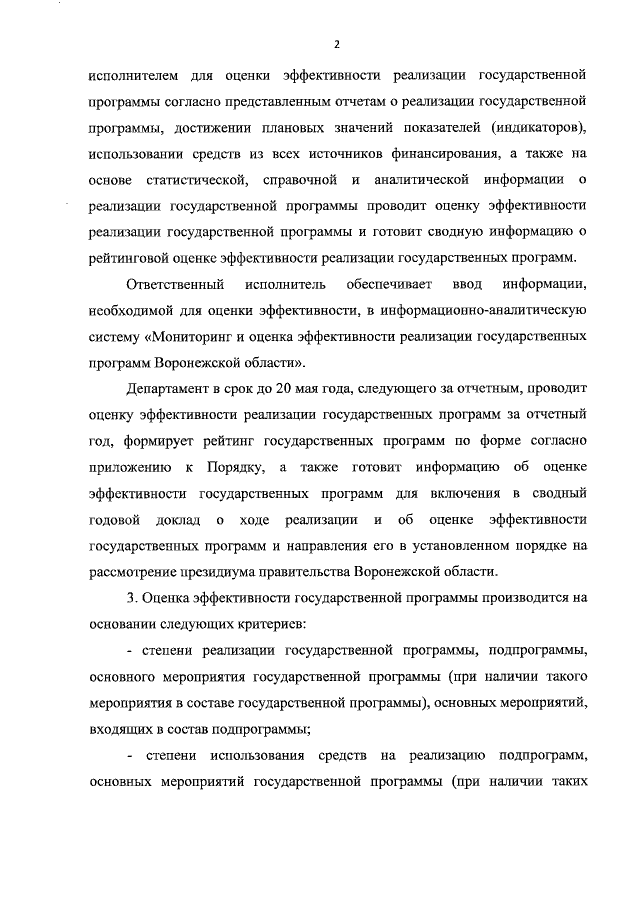 2

исполнителем для оценки эффективности реализации государственной программы согласно представленным отчетам о реализации государственной программы, достижении плановых значений показателей (индикаторов), использовании средств из всех источников финансирования, а также на основе статистической, справочной и аналитической информации о реализации государственной программы проводит оценку эффективности реализации государственной программы и готовит сводную информацию о рейтинговой оценке эффективности реализации государственных программ.

Ответственный исполнитель обеспечивает ввод информации, необходимой для оценки эффективности, в информационно-аналитическую систему «Мониторинг и оценка эффективности реализации государственных программ Воронежской области».

Департамент в срок до 20 мая года, следующего за отчетным, проводит оценку эффективности реализации государственных программ за отчетный год, формирует рейтинг государственных программ по форме согласно приложению к Порядку, а также готовит информацию об оценке эффективности государственных программ для включения в сводный годовой доклад о ходе реализации и об оценке эффективности государственных программ и направления его в установленном порядке на рассмотрение президиума правительства Воронежской области.

3. Оценка эффективности государственной программы производится на основании следующих критериев:

- степени реализации государственной программы, подпрограммы, основного мероприятия государственной программы (при наличии такого мероприятия в составе государственной программы), основных мероприятий, входящих в состав подпрограммы;

- степени использования средств на реализацию подпрограмм, основных мероприятий государственной программы (при наличии таких